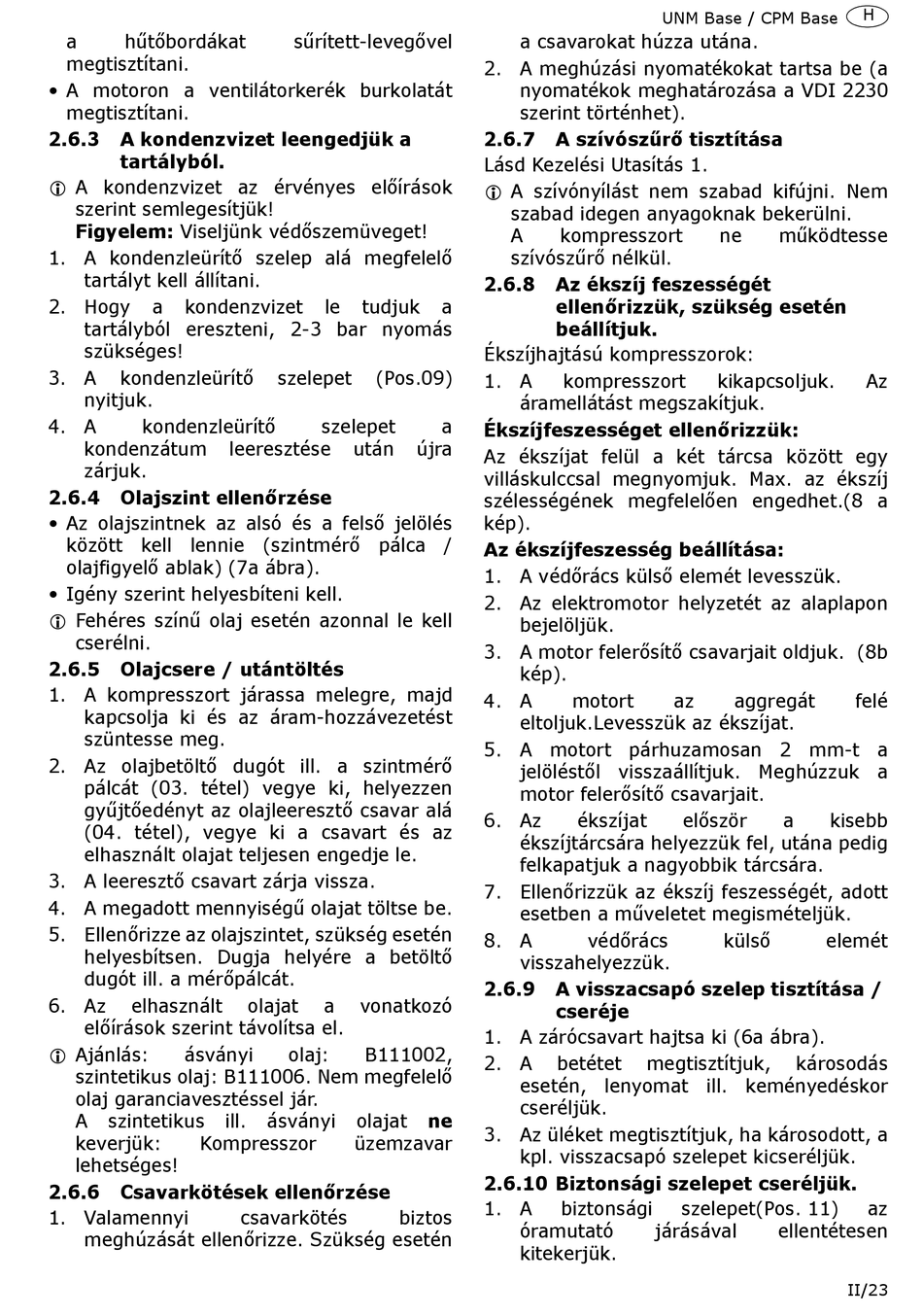 UNM Base / CPM Base H

a hűtőbordákat sűrített-levegővel megtisztítani.

• A motoron a ventilátorkerék burkolatát megtisztítani.

2.6.3 A kondenzvizet leengedjük a tartályból.

ⓘ A kondenzvizet az érvényes előírások szerint semlegesítjük!
Figyelem: Viseljünk védőszemüveget!

1. A kondenzleürítő szelep alá megfelelő tartályt kell állítani.

2. Hogy a kondenzvizet le tudjuk a tartályból ereszteni, 2-3 bar nyomás szükséges!

3. A kondenzleürítő szelepet (Pos.09) nyitjuk.

4. A kondenzleürítő szelepet a kondenzátum leeresztése után újra zárjuk.

2.6.4 Olajszint ellenőrzése

• Az olajszintnek az alsó és a felső jelölés között kell lennie (szintmérő pálca / olajfigyelő ablak) (7a ábra).

• Igény szerint helyesbíteni kell.

ⓘ Fehéres színű olaj esetén azonnal le kell cserélni.

2.6.5 Olajcsere / utántöltés

1. A kompresszort járassa melegre, majd kapcsolja ki és az áram-hozzávezetést szüntesse meg.

2. Az olajbetöltő dugót ill. a szintmérő pálcát (03. tétel) vegye ki, helyezzen gyűjtőedényt az olajleeresztő csavar alá (04. tétel), vegye ki a csavart és az elhasznált olajat teljesen engedje le.

3. A leeresztő csavart zárja vissza.

4. A megadott mennyiségű olajat töltse be.

5. Ellenőrizze az olajszintet, szükség esetén helyesbítsen. Dugja helyére a betöltő dugót ill. a mérőpálcát.

6. Az elhasznált olajat a vonatkozó előírások szerint távolítsa el.

ⓘ Ajánlás: ásványi olaj: B111002, szintetikus olaj: B111006. Nem megfelelő olaj garanciavesztéssel jár.
A szintetikus ill. ásványi olajat ne keverjük: Kompresszor üzemzavar lehetséges!

2.6.6 Csavarkötések ellenőrzése

1. Valamennyi csavarkötés biztos meghúzását ellenőrizze. Szükség esetén a csavarokat húzza utána.

2. A meghúzási nyomatékokat tartsa be (a nyomatékok meghatározása a VDI 2230 szerint történhet).

2.6.7 A szívószűrő tisztítása

Lásd Kezelési Utasítás 1.

ⓘ A szívónyílást nem szabad kifújni. Nem szabad idegen anyagoknak bekerülni.
A kompresszort ne működtesse szívószűrő nélkül.

2.6.8 Az ékszíj feszességét ellenőrizzük, szükség esetén beállítjuk.

Ékszíjhajtású kompresszorok:

1. A kompresszort kikapcsoljuk. Az áramellátást megszakítjuk.

Ékszíjfeszességet ellenőrizzük:

Az ékszíjat felül a két tárcsa között egy villáskulccsal megnyomjuk. Max. az ékszíj szélességének megfelelően engedhet.(8 a kép).

Az ékszíjfeszesség beállítása:

1. A védőrács külső elemét levesszük.

2. Az elektromotor helyzetét az alaplapon bejelöljük.

3. A motor felerősítő csavarjait oldjuk. (8b kép).

4. A motort az aggregát felé eltoljuk.Levesszük az ékszíjat.

5. A motort párhuzamosan 2 mm-t a jelöléstől visszaállítjuk. Meghúzzuk a motor felerősítő csavarjait.

6. Az ékszíjat először a kisebb ékszíjtárcsára helyezzük fel, utána pedig felkapatjuk a nagyobbik tárcsára.

7. Ellenőrizzük az ékszíj feszességét, adott esetben a műveletet megismételjük.

8. A védőrács külső elemét visszahelyezzük.

2.6.9 A visszacsapó szelep tisztítása / cseréje

1. A zárócsavart hajtsa ki (6a ábra).

2. A betétet megtisztítjuk, károsodás esetén, lenyomat ill. keményedéskor cseréljük.

3. Az üléket megtisztítjuk, ha károsodott, a kpl. visszacsapó szelepet kicseréljük.

2.6.10 Biztonsági szelepet cseréljük.

1. A biztonsági szelepet(Pos. 11) az óramutató járásával ellentétesen kitekerjük.

II/23